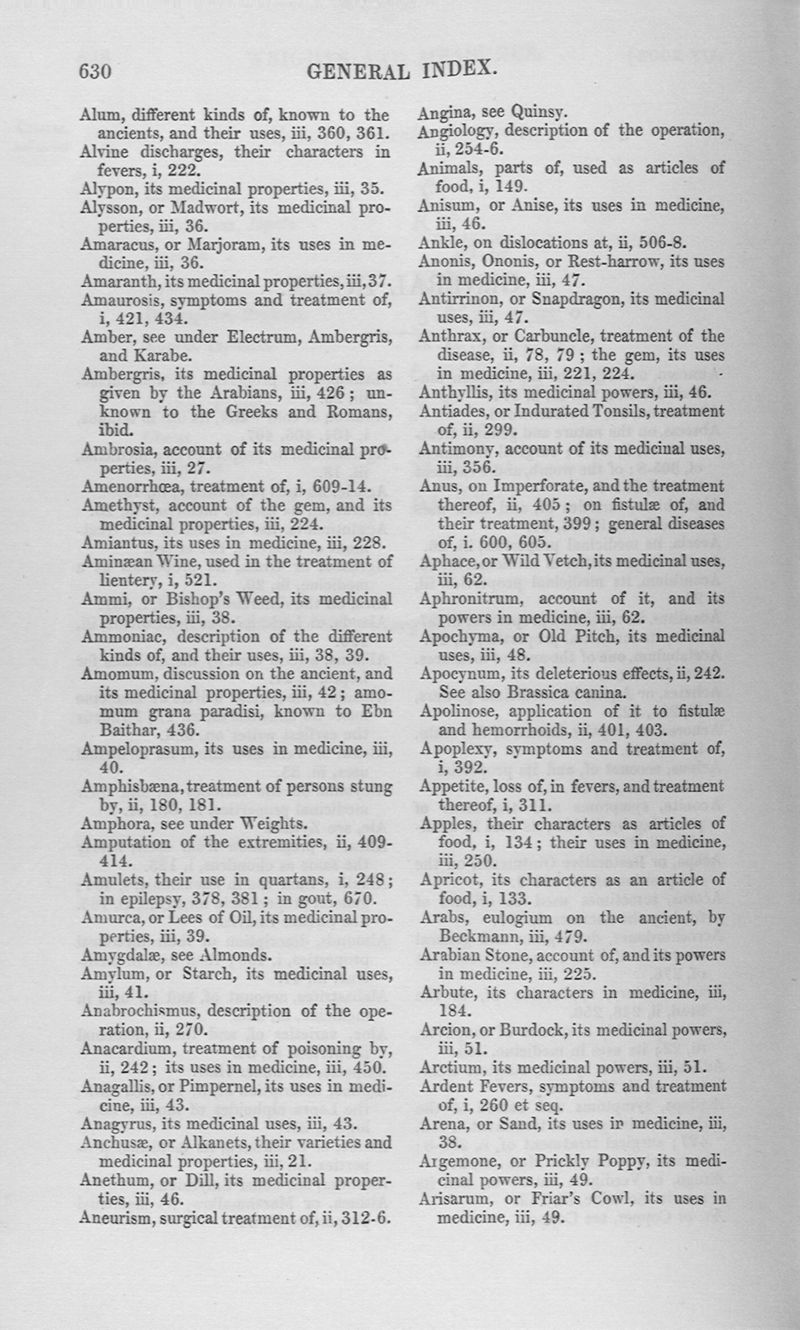 630 GENERAL INDEX.

Alum, different kinds of, known to the ancients, and their uses, iii, 360, 361.
Alvine discharges, their characters in fevers, i, 222.
Alypon, its medicinal properties, iii, 35.
Alysson, or Madwort, its medicinal properties, iii, 36.
Amaracus, or Marjoram, its uses in medicine, iii, 36.
Amaranth, its medicinal properties, iii, 37.
Amaurosis, symptoms and treatment of, i, 421, 434.
Amber, see under Electrum, Ambergris, and Karabe.
Ambergris, its medicinal properties as given by the Arabians, iii, 426; unknown to the Greeks and Romans, ibid.
Ambrosia, account of its medicinal properties, iii, 27.
Amenorrhœa, treatment of, i, 609-14.
Amethyst, account of the gem, and its medicinal properties, iii, 224.
Amiantus, its uses in medicine, iii, 228.
Aminæan Wine, used in the treatment of lientery, i, 521.
Ammi, or Bishop's Weed, its medicinal properties, iii, 38.
Ammoniac, description of the different kinds of, and their uses, iii, 38, 39.
Amomum, discussion on the ancient, and its medicinal properties, iii, 42; amomum grana paradisi, known to Ebn Baithar, 436.
Ampeloprasum, its uses in medicine, iii, 40.
Amphisbæna, treatment of persons stung by, ii, 180, 181.
Amphora, see under Weights.
Amputation of the extremities, ii, 409-414.
Amulets, their use in quartans, i, 248; in epilepsy, 378, 381; in gout, 670.
Amurca, or Lees of Oil, its medicinal properties, iii, 39.
Amygdalæ, see Almonds.
Amylum, or Starch, its medicinal uses, iii, 41.
Anabrochismus, description of the operation, ii, 270.
Anacardium, treatment of poisoning by, ii, 242; its uses in medicine, iii, 450.
Anagallis, or Pimpernel, its uses in medicine, iii, 43.
Anagyrus, its medicinal uses, iii, 43.
Anchusæ, or Alkanets, their varieties and medicinal properties, iii, 21.
Anethum, or Dill, its medicinal properties, iii, 46.
Aneurism, surgical treatment of, ii, 312-6.

Angina, see Quinsy.
Angiology, description of the operation, ii, 254-6.
Animals, parts of, used as articles of food, i, 149.
Anisum, or Anise, its uses in medicine, iii, 46.
Ankle, on dislocations at, ii, 506-8.
Anonis, Ononis, or Rest-harrow, its uses in medicine, iii, 47.
Antirrinon, or Snapdragon, its medicinal uses, iii, 47.
Anthrax, or Carbuncle, treatment of the disease, ii, 78, 79; the gem, its uses in medicine, iii, 221, 224.
Anthyllis, its medicinal powers, iii, 46.
Antiades, or Indurated Tonsils, treatment of, ii, 299.
Antimony, account of its medicinal uses, iii, 356.
Anus, on Imperforate, and the treatment thereof, ii, 405; on fistulæ of, and their treatment, 399; general diseases of, i. 600, 605.
Aphace, or Wild Vetch, its medicinal uses, iii, 62.
Aphronitrum, account of it, and its powers in medicine, iii, 62.
Apochyma, or Old Pitch, its medicinal uses, iii, 48.
Apocynum, its deleterious effects, ii, 242. See also Brassica canina.
Apolinose, application of it to fistulæ and hemorrhoids, ii, 401, 403.
Apoplexy, symptoms and treatment of, i, 392.
Appetite, loss of, in fevers, and treatment thereof, i, 311.
Apples, their characters as articles of food, i, 134; their uses in medicine, iii, 250.
Apricot, its characters as an article of food, i, 133.
Arabs, eulogium on the ancient, by Beckmann, iii, 479.
Arabian Stone, account of, and its powers in medicine, iii, 225.
Arbute, its characters in medicine, iii, 184.
Arcion, or Burdock, its medicinal powers, iii, 51.
Arctium, its medicinal powers, iii, 51.
Ardent Fevers, symptoms and treatment of, i, 260 et seq.
Arena, or Sand, its uses in medicine, iii, 38.
Argemone, or Prickly Poppy, its medicinal powers, iii, 49.
Arisarum, or Friar's Cowl, its uses in medicine, iii, 49.